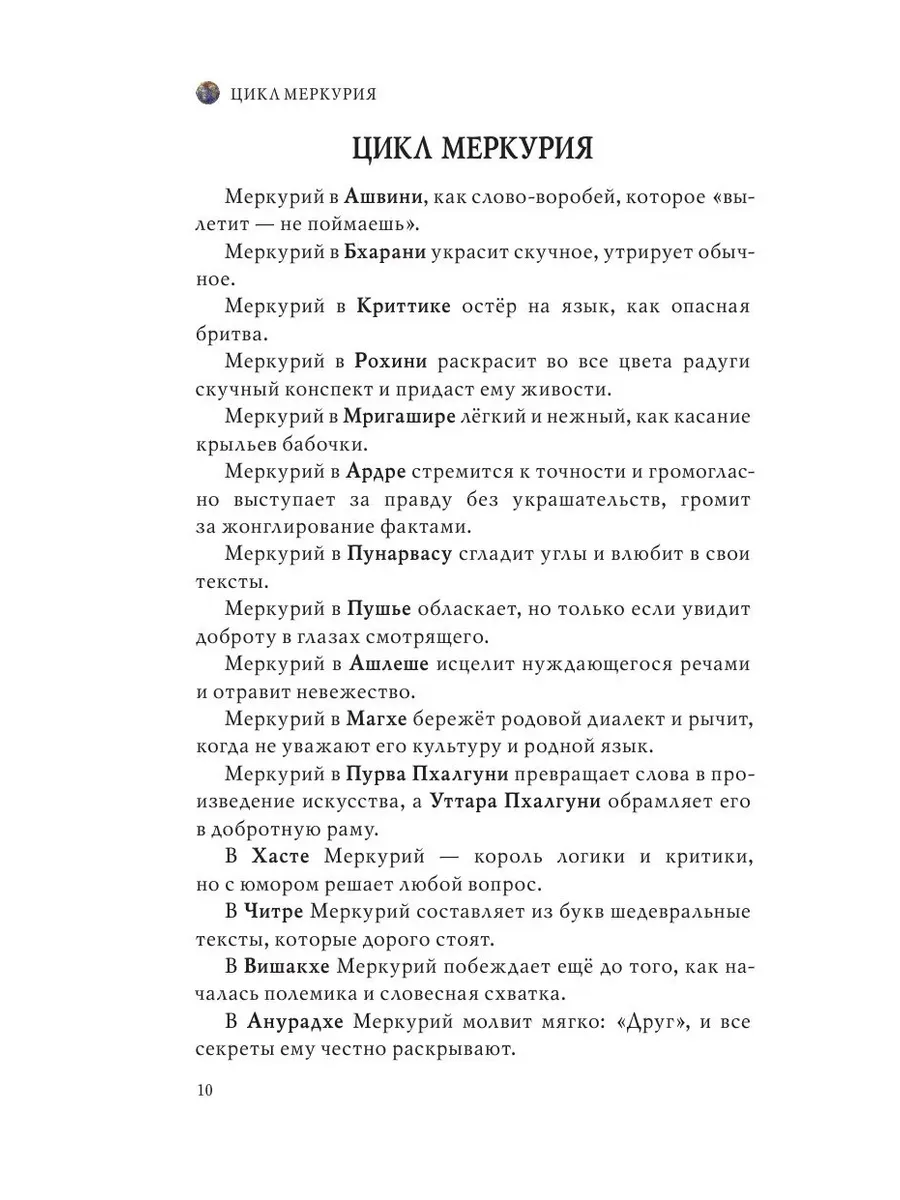 ЦИКЛ МЕРКУРИЯ

ЦИКЛ МЕРКУРИЯ

Меркурий в Ашвини, как слово-воробей, которое «вылетит — не поймаешь».

Меркурий в Бхарани украсит скучное, утрирует обычное.

Меркурий в Криттике остёр на язык, как опасная бритва.

Меркурий в Рохини раскрасит во все цвета радуги скучный конспект и придаст ему живости.

Меркурий в Мригашире лёгкий и нежный, как касание крыльев бабочки.

Меркурий в Ардре стремится к точности и громогласно выступает за правду без украшательств, громит за жонглирование фактами.

Меркурий в Пунарвасу сгладит углы и влюбит в свои тексты.

Меркурий в Пушье обласкает, но только если увидит доброту в глазах смотрящего.

Меркурий в Ашлеше исцелит нуждающегося речами и отравит невежество.

Меркурий в Магхе бережёт родовой диалект и рычит, когда не уважают его культуру и родной язык.

Меркурий в Пурва Пхалгуни превращает слова в произведение искусства, а Уттара Пхалгуни обрамляет его в добротную раму.

В Хасте Меркурий — король логики и критики, но с юмором решает любой вопрос.

В Читре Меркурий составляет из букв шедевральные тексты, которые дорого стоят.

В Вишакхе Меркурий побеждает ещё до того, как началась полемика и словесная схватка.

В Анурадхе Меркурий молвит мягко: «Друг», и все секреты ему честно раскрывают.

10